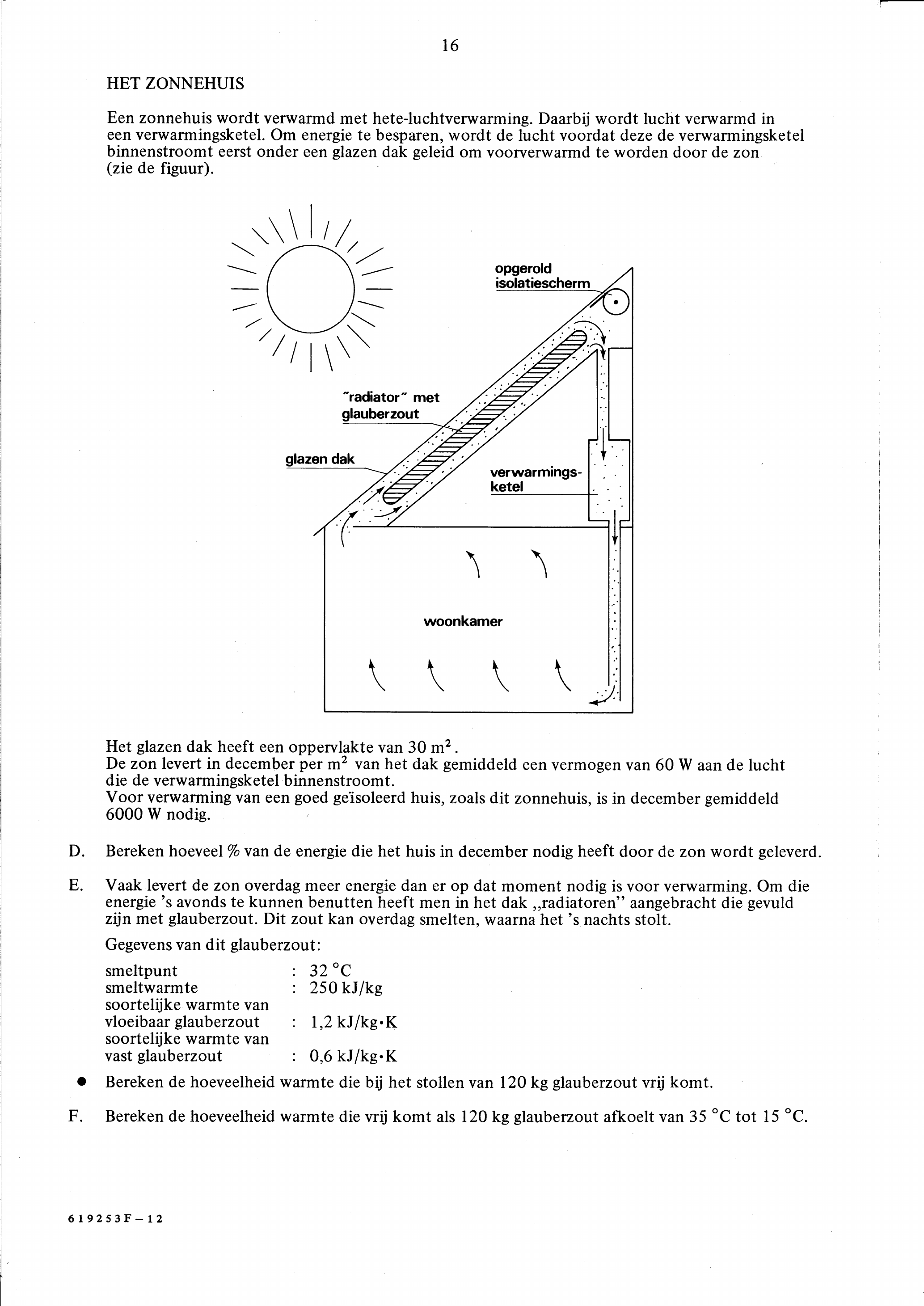 16

HET ZONNEHUIS

Een zonnehuis wordt verwarmd met hete-luchtverwarming. Daarbij wordt lucht verwarmd in een verwarmingsketel. Om energie te besparen, wordt de lucht voordat deze de verwarmingsketel binnenstroomt eerst onder een glazen dak geleid om voorverwarmd te worden door de zon (zie de figuur).

opgerold isolatiescherm

"radiator" met glauberzout

glazen dak

verwarmingsketel

woonkamer

Het glazen dak heeft een oppervlakte van 30 $m^2$.
De zon levert in december per $m^2$ van het dak gemiddeld een vermogen van 60 W aan de lucht die de verwarmingsketel binnenstroomt.
Voor verwarming van een goed geïsoleerd huis, zoals dit zonnehuis, is in december gemiddeld 6000 W nodig.

D. Bereken hoeveel % van de energie die het huis in december nodig heeft door de zon wordt geleverd.

E. Vaak levert de zon overdag meer energie dan er op dat moment nodig is voor verwarming. Om die energie 's avonds te kunnen benutten heeft men in het dak „radiatoren" aangebracht die gevuld zijn met glauberzout. Dit zout kan overdag smelten, waarna het 's nachts stolt.

Gegevens van dit glauberzout:

| | |
|---|---|
| smeltpunt | : 32 °C |
| smeltwarmte | : 250 kJ/kg |
| soortelijke warmte van vloeibaar glauberzout | : 1,2 kJ/kg·K |
| soortelijke warmte van vast glauberzout | : 0,6 kJ/kg·K |

● Bereken de hoeveelheid warmte die bij het stollen van 120 kg glauberzout vrij komt.

F. Bereken de hoeveelheid warmte die vrij komt als 120 kg glauberzout afkoelt van 35 °C tot 15 °C.

619253F–12